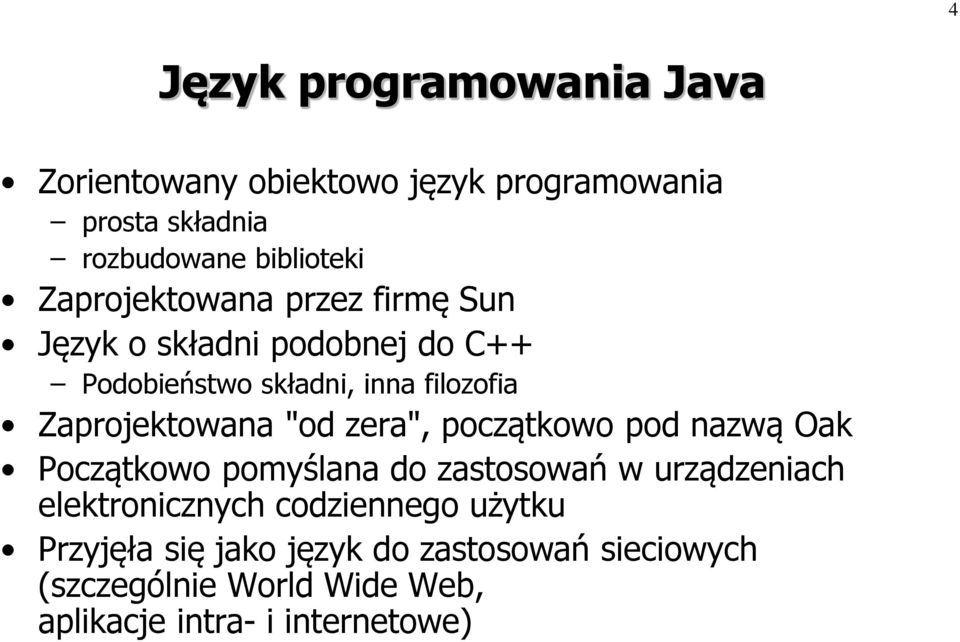 4

Język programowania Java

• Zorientowany obiektowo język programowania
– prosta składnia
– rozbudowane biblioteki
• Zaprojektowana przez firmę Sun
• Język o składni podobnej do C++
– Podobieństwo składni, inna filozofia
• Zaprojektowana "od zera", początkowo pod nazwą Oak
• Początkowo pomyślana do zastosowań w urządzeniach elektronicznych codziennego użytku
• Przyjęła się jako język do zastosowań sieciowych (szczególnie World Wide Web, aplikacje intra- i internetowe)